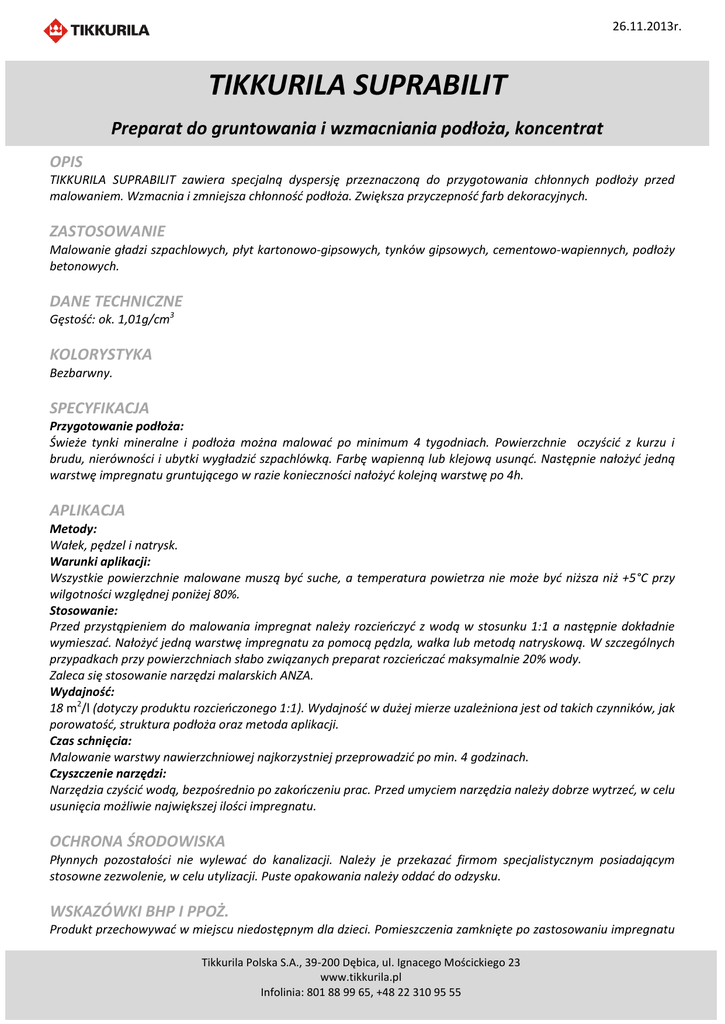 TIKKURILA

26.11.2013r.

TIKKURILA SUPRABILIT

Preparat do gruntowania i wzmacniania podłoża, koncentrat

OPIS
TIKKURILA SUPRABILIT zawiera specjalną dyspersję przeznaczoną do przygotowania chłonnych podłoży przed malowaniem. Wzmacnia i zmniejsza chłonność podłoża. Zwiększa przyczepność farb dekoracyjnych.

ZASTOSOWANIE
Malowanie gładzi szpachlowych, płyt kartonowo-gipsowych, tynków gipsowych, cementowo-wapiennych, podłoży betonowych.

DANE TECHNICZNE
Gęstość: ok. 1,01g/cm$^3$

KOLORYSTYKA
Bezbarwny.

SPECYFIKACJA
Przygotowanie podłoża:
Świeże tynki mineralne i podłoża można malować po minimum 4 tygodniach. Powierzchnie oczyścić z kurzu i brudu, nierówności i ubytki wygładzić szpachlówką. Farbę wapienną lub klejową usunąć. Następnie nałożyć jedną warstwę impregnatu gruntującego w razie konieczności nałożyć kolejną warstwę po 4h.

APLIKACJA
Metody:
Wałek, pędzel i natrysk.
Warunki aplikacji:
Wszystkie powierzchnie malowane muszą być suche, a temperatura powietrza nie może być niższa niż +5°C przy wilgotności względnej poniżej 80%.
Stosowanie:
Przed przystąpieniem do malowania impregnat należy rozcieńczyć z wodą w stosunku 1:1 a następnie dokładnie wymieszać. Nałożyć jedną warstwę impregnatu za pomocą pędzla, wałka lub metodą natryskową. W szczególnych przypadkach przy powierzchniach słabo związanych preparat rozcieńczać maksymalnie 20% wody.
Zaleca się stosowanie narzędzi malarskich ANZA.
Wydajność:
18 m$^2$/l (dotyczy produktu rozcieńczonego 1:1). Wydajność w dużej mierze uzależniona jest od takich czynników, jak porowatość, struktura podłoża oraz metoda aplikacji.
Czas schnięcia:
Malowanie warstwy nawierzchniowej najkorzystniej przeprowadzić po min. 4 godzinach.
Czyszczenie narzędzi:
Narzędzia czyścić wodą, bezpośrednio po zakończeniu prac. Przed umyciem narzędzia należy dobrze wytrzeć, w celu usunięcia możliwie największej ilości impregnatu.

OCHRONA ŚRODOWISKA
Płynnych pozostałości nie wylewać do kanalizacji. Należy je przekazać firmom specjalistycznym posiadającym stosowne zezwolenie, w celu utylizacji. Puste opakowania należy oddać do odzysku.

WSKAZÓWKI BHP I PPOŻ.
Produkt przechowywać w miejscu niedostępnym dla dzieci. Pomieszczenia zamknięte po zastosowaniu impregnatu

Tikkurila Polska S.A., 39-200 Dębica, ul. Ignacego Mościckiego 23
www.tikkurila.pl
Infolinia: 801 88 99 65, +48 22 310 95 55